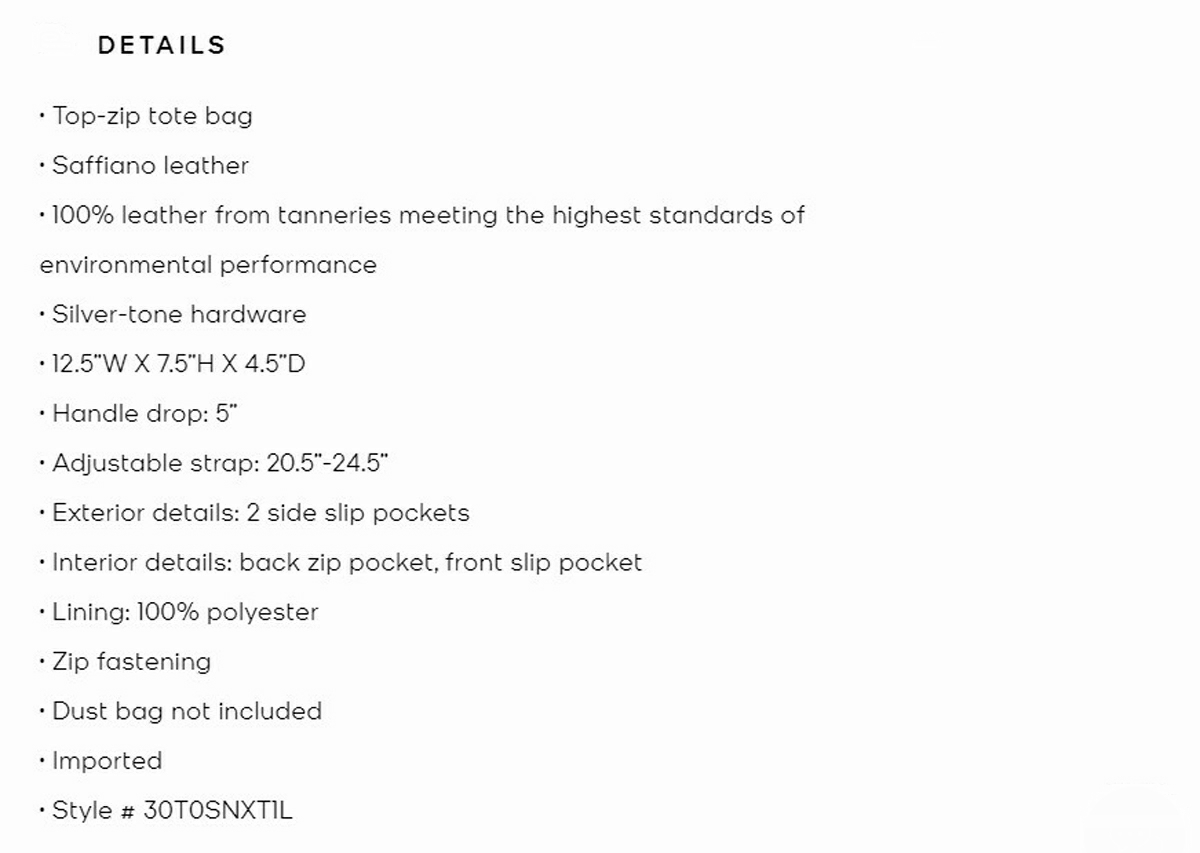 DETAILS

• Top-zip tote bag

• Saffiano leather

• 100% leather from tanneries meeting the highest standards of environmental performance

• Silver-tone hardware

• 12.5"W X 7.5"H X 4.5"D

• Handle drop: 5"

• Adjustable strap: 20.5"-24.5"

• Exterior details: 2 side slip pockets

• Interior details: back zip pocket, front slip pocket

• Lining: 100% polyester

• Zip fastening

• Dust bag not included

• Imported

• Style # 30T0SNXT1L